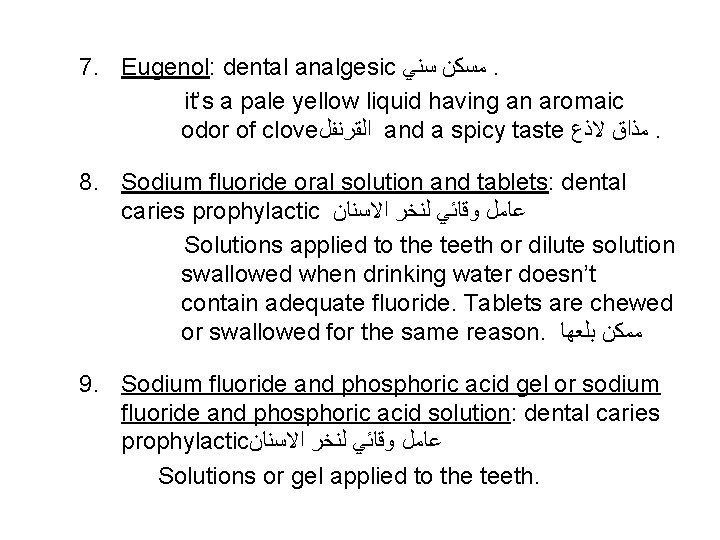 7. Eugenol: dental analgesic مسكن سني .

it's a pale yellow liquid having an aromaic odor of cloveالقرنفل and a spicy taste مذاق لاذع .

8. Sodium fluoride oral solution and tablets: dental caries prophylactic عامل وقائي لنخر الاسنان

Solutions applied to the teeth or dilute solution swallowed when drinking water doesn't contain adequate fluoride. Tablets are chewed or swallowed for the same reason. ممكن بلعها

9. Sodium fluoride and phosphoric acid gel or sodium fluoride and phosphoric acid solution: dental caries prophylacticعامل وقائي لنخر الاسنان

Solutions or gel applied to the teeth.